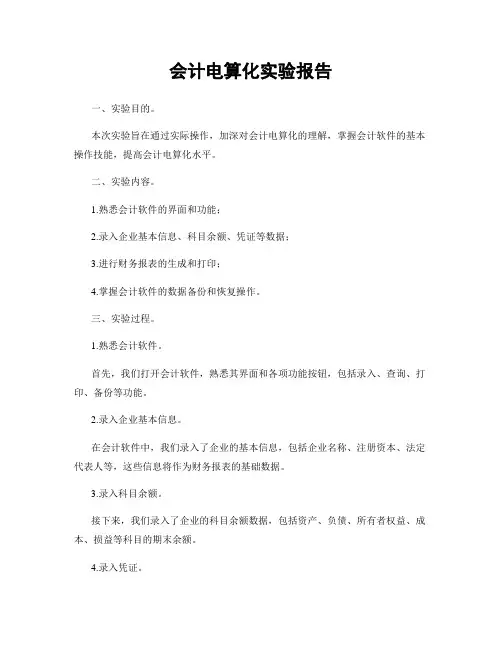 会计电算化实验报告

一、实验目的。

本次实验旨在通过实际操作，加深对会计电算化的理解，掌握会计软件的基本操作技能，提高会计电算化水平。

二、实验内容。

1.熟悉会计软件的界面和功能；

2.录入企业基本信息、科目余额、凭证等数据；

3.进行财务报表的生成和打印；

4.掌握会计软件的数据备份和恢复操作。

三、实验过程。

1.熟悉会计软件。

首先，我们打开会计软件，熟悉其界面和各项功能按钮，包括录入、查询、打印、备份等功能。

2.录入企业基本信息。

在会计软件中，我们录入了企业的基本信息，包括企业名称、注册资本、法定代表人等，这些信息将作为财务报表的基础数据。

3.录入科目余额。

接下来，我们录入了企业的科目余额数据，包括资产、负债、所有者权益、成本、损益等科目的期末余额。

4.录入凭证。